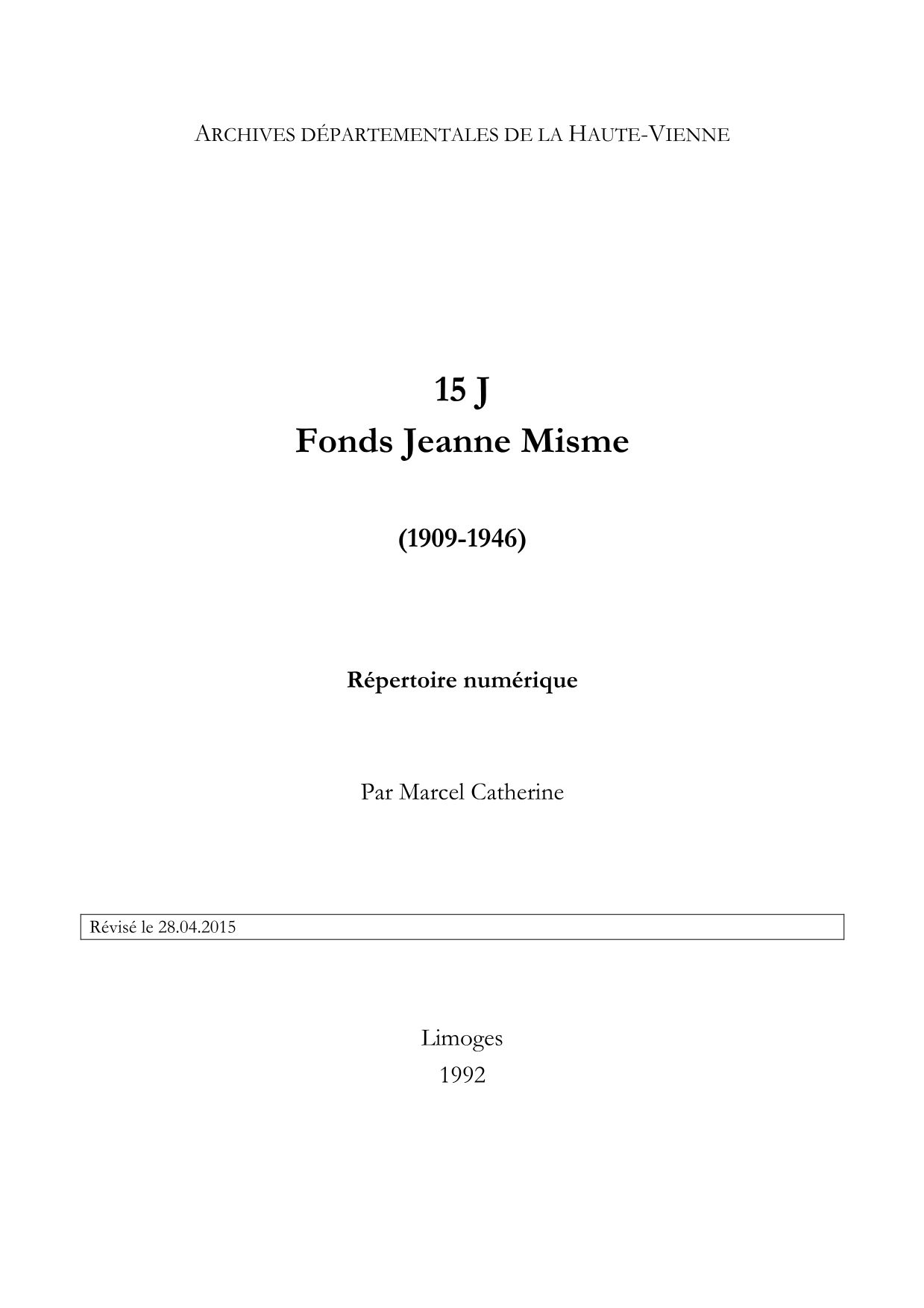 ARCHIVES DÉPARTEMENTALES DE LA HAUTE-VIENNE

15 J
Fonds Jeanne Misme

(1909-1946)

Répertoire numérique

Par Marcel Catherine

Révisé le 28.04.2015

Limoges
1992